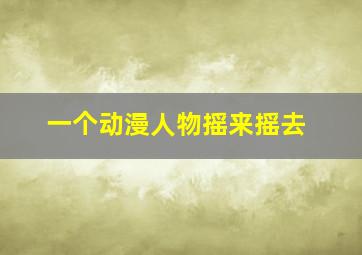 一个动漫人物摇来摇去